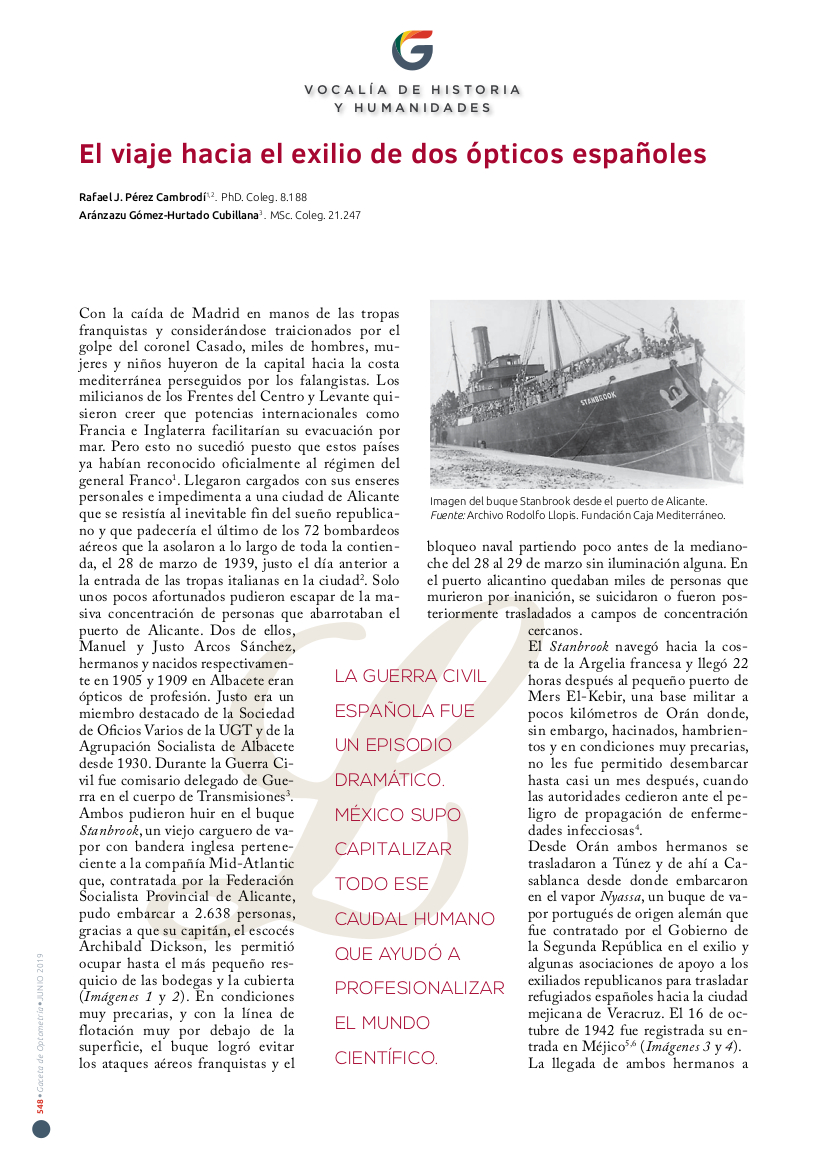 VOCALÍA DE HISTORIA
Y HUMANIDADES

El viaje hacia el exilio de dos ópticos españoles

Rafael J. Pérez Cambrodí$^{1,2}$. PhD. Coleg. 8.188
Aránzazu Gómez-Hurtado Cubillana$^{3}$. MSc. Coleg. 21.247

Con la caída de Madrid en manos de las tropas franquistas y considerándose traicionados por el golpe del coronel Casado, miles de hombres, mujeres y niños huyeron de la capital hacia la costa mediterránea perseguidos por los falangistas. Los milicianos de los Frentes del Centro y Levante quisieron creer que potencias internacionales como Francia e Inglaterra facilitarían su evacuación por mar. Pero esto no sucedió puesto que estos países ya habían reconocido oficialmente al régimen del general Franco$^{1}$. Llegaron cargados con sus enseres personales e impedimenta a una ciudad de Alicante que se resistía al inevitable fin del sueño republicano y que padecería el último de los 72 bombardeos aéreos que la asolaron a lo largo de toda la contienda, el 28 de marzo de 1939, justo el día anterior a la entrada de las tropas italianas en la ciudad$^{2}$. Solo unos pocos afortunados pudieron escapar de la masiva concentración de personas que abarrotaban el puerto de Alicante. Dos de ellos, Manuel y Justo Arcos Sánchez, hermanos y nacidos respectivamente en 1905 y 1909 en Albacete eran ópticos de profesión. Justo era un miembro destacado de la Sociedad de Oficios Varios de la UGT y de la Agrupación Socialista de Albacete desde 1930. Durante la Guerra Civil fue comisario delegado de Guerra en el cuerpo de Transmisiones$^{3}$. Ambos pudieron huir en el buque Stanbrook, un viejo carguero de vapor con bandera inglesa perteneciente a la compañía Mid-Atlantic que, contratada por la Federación Socialista Provincial de Alicante, pudo embarcar a 2.638 personas, gracias a que su capitán, el escocés Archibald Dickson, les permitió ocupar hasta el más pequeño resquicio de las bodegas y la cubierta (Imágenes 1 y 2). En condiciones muy precarias, y con la línea de flotación muy por debajo de la superficie, el buque logró evitar los ataques aéreos franquistas y el

STANBROOK

Imagen del buque Stanbrook desde el puerto de Alicante.
Fuente: Archivo Rodolfo Llopis. Fundación Caja Mediterráneo.

bloqueo naval partiendo poco antes de la medianoche del 28 al 29 de marzo sin iluminación alguna. En el puerto alicantino quedaban miles de personas que murieron por inanición, se suicidaron o fueron posteriormente trasladados a campos de concentración cercanos.

El Stanbrook navegó hacia la costa de la Argelia francesa y llegó 22 horas después al pequeño puerto de Mers El-Kebir, una base militar a pocos kilómetros de Orán donde, sin embargo, hacinados, hambrientos y en condiciones muy precarias, no les fue permitido desembarcar hasta casi un mes después, cuando las autoridades cedieron ante el peligro de propagación de enfermedades infecciosas$^{4}$.

Desde Orán ambos hermanos se trasladaron a Túnez y de ahí a Casablanca desde donde embarcaron en el vapor Nyassa, un buque de vapor portugués de origen alemán que fue contratado por el Gobierno de la Segunda República en el exilio y algunas asociaciones de apoyo a los exiliados republicanos para trasladar refugiados españoles hacia la ciudad mejicana de Veracruz. El 16 de octubre de 1942 fue registrada su entrada en Méjico$^{5,6}$ (Imágenes 3 y 4).

La llegada de ambos hermanos a

LA GUERRA CIVIL ESPAÑOLA FUE UN EPISODIO DRAMÁTICO. MÉXICO SUPO CAPITALIZAR TODO ESE CAUDAL HUMANO QUE AYUDÓ A PROFESIONALIZAR EL MUNDO CIENTÍFICO.

548 • Gaceta de Optometría • JUNIO 2019